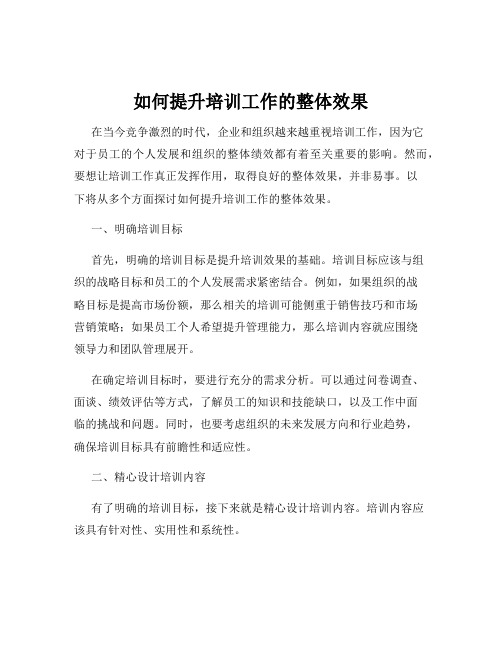 如何提升培训工作的整体效果

在当今竞争激烈的时代，企业和组织越来越重视培训工作，因为它对于员工的个人发展和组织的整体绩效都有着至关重要的影响。然而，要想让培训工作真正发挥作用，取得良好的整体效果，并非易事。以下将从多个方面探讨如何提升培训工作的整体效果。

一、明确培训目标

首先，明确的培训目标是提升培训效果的基础。培训目标应该与组织的战略目标和员工的个人发展需求紧密结合。例如，如果组织的战略目标是提高市场份额，那么相关的培训可能侧重于销售技巧和市场营销策略；如果员工个人希望提升管理能力，那么培训内容就应围绕领导力和团队管理展开。

在确定培训目标时，要进行充分的需求分析。可以通过问卷调查、面谈、绩效评估等方式，了解员工的知识和技能缺口，以及工作中面临的挑战和问题。同时，也要考虑组织的未来发展方向和行业趋势，确保培训目标具有前瞻性和适应性。

二、精心设计培训内容

有了明确的培训目标，接下来就是精心设计培训内容。培训内容应该具有针对性、实用性和系统性。